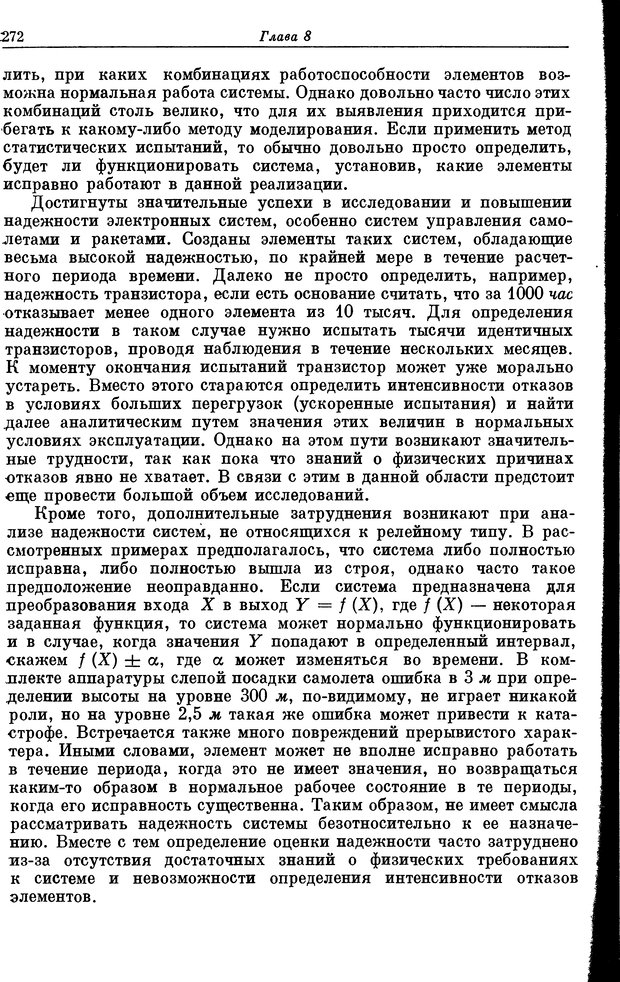 272 Глава 8

лить, при каких комбинациях работоспособности элементов возможна нормальная работа системы. Однако довольно часто число этих комбинаций столь велико, что для их выявления приходится прибегать к какому-либо методу моделирования. Если применить метод статистических испытаний, то обычно довольно просто определить, будет ли функционировать система, установив, какие элементы исправно работают в данной реализации.

Достигнуты значительные успехи в исследовании и повышении надежности электронных систем, особенно систем управления самолетами и ракетами. Созданы элементы таких систем, обладающие весьма высокой надежностью, по крайней мере в течение расчетного периода времени. Далеко не просто определить, например, надежность транзистора, если есть основание считать, что за 1000 час отказывает менее одного элемента из 10 тысяч. Для определения надежности в таком случае нужно испытать тысячи идентичных транзисторов, проводя наблюдения в течение нескольких месяцев. К моменту окончания испытаний транзистор может уже морально устареть. Вместо этого стараются определить интенсивности отказов в условиях больших перегрузок (ускоренные испытания) и найти далее аналитическим путем значения этих величин в нормальных условиях эксплуатации. Однако на этом пути возникают значительные трудности, так как пока что знаний о физических причинах отказов явно не хватает. В связи с этим в данной области предстоит еще провести большой объем исследований.

Кроме того, дополнительные затруднения возникают при анализе надежности систем, не относящихся к релейному типу. В рассмотренных примерах предполагалось, что система либо полностью исправна, либо полностью вышла из строя, однако часто такое предположение неоправданно. Если система предназначена для преобразования входа $X$ в выход $Y = f(X)$, где $f(X)$ — некоторая заданная функция, то система может нормально функционировать и в случае, когда значения $Y$ попадают в определенный интервал, скажем $f(X) \pm \alpha$, где $\alpha$ может изменяться во времени. В комплекте аппаратуры слепой посадки самолета ошибка в 3 м при определении высоты на уровне 300 м, по-видимому, не играет никакой роли, но на уровне 2,5 м такая же ошибка может привести к катастрофе. Встречается также много повреждений прерывистого характера. Иными словами, элемент может не вполне исправно работать в течение периода, когда это не имеет значения, но возвращаться каким-то образом в нормальное рабочее состояние в те периоды, когда его исправность существенна. Таким образом, не имеет смысла рассматривать надежность системы безотносительно к ее назначению. Вместе с тем определение оценки надежности часто затруднено из-за отсутствия достаточных знаний о физических требованиях к системе и невозможности определения интенсивности отказов элементов.